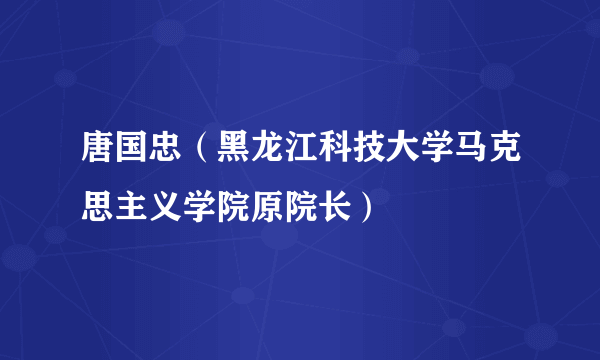 唐国忠（黑龙江科技大学马克思主义学院原院长）